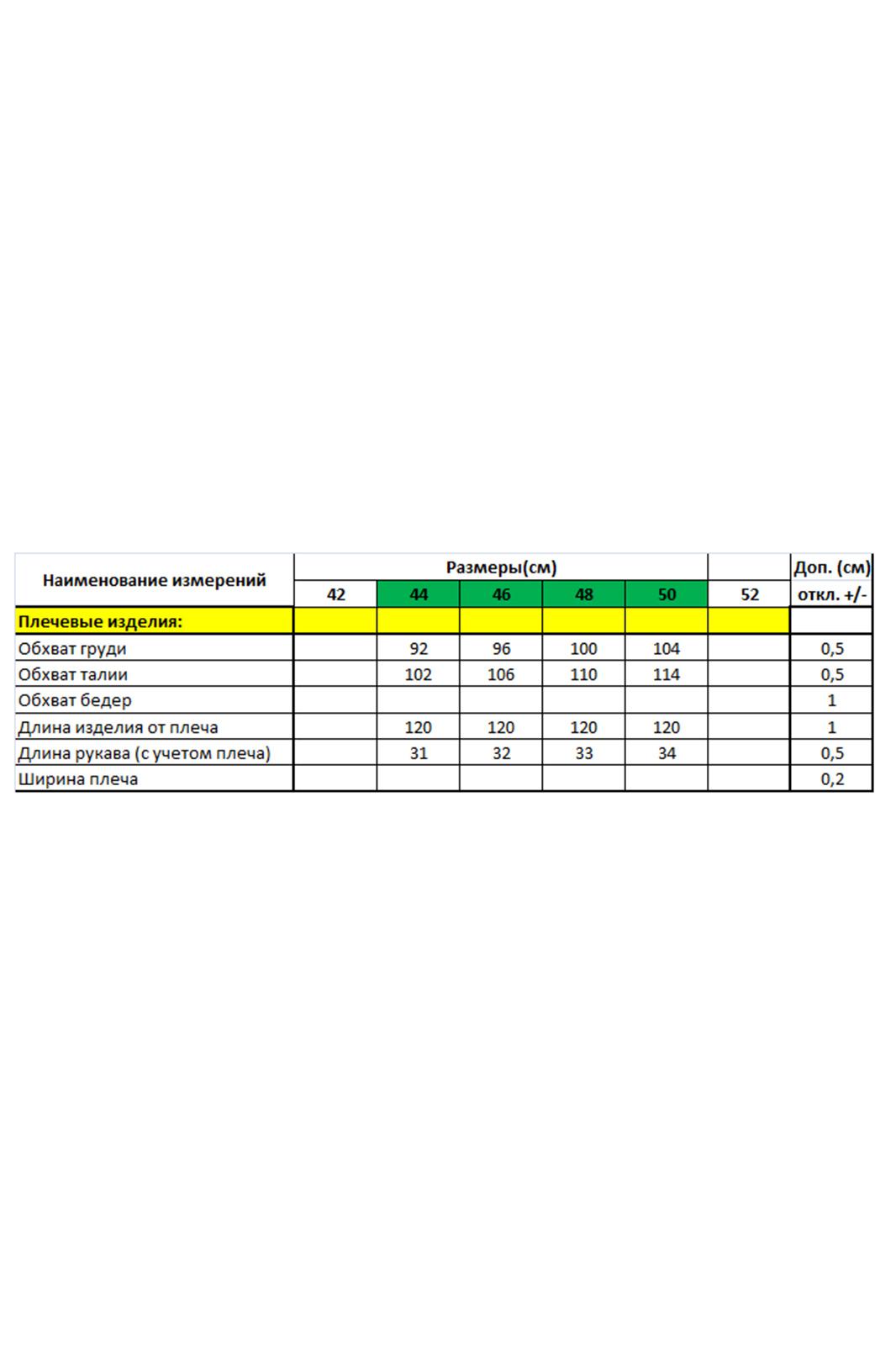 | Наименование измерений | Размеры(см) | | | | | | Доп. (см) |
|---|---|---|---|---|---|---|---|
| | 42 | 44 | 46 | 48 | 50 | 52 | откл. +/- |
| Плечевые изделия: | | | | | | | |
| Обхват груди | | 92 | 96 | 100 | 104 | | 0,5 |
| Обхват талии | | 102 | 106 | 110 | 114 | | 0,5 |
| Обхват бедер | | | | | | | 1 |
| Длина изделия от плеча | | 120 | 120 | 120 | 120 | | 1 |
| Длина рукава (с учетом плеча) | | 31 | 32 | 33 | 34 | | 0,5 |
| Ширина плеча | | | | | | | 0,2 |